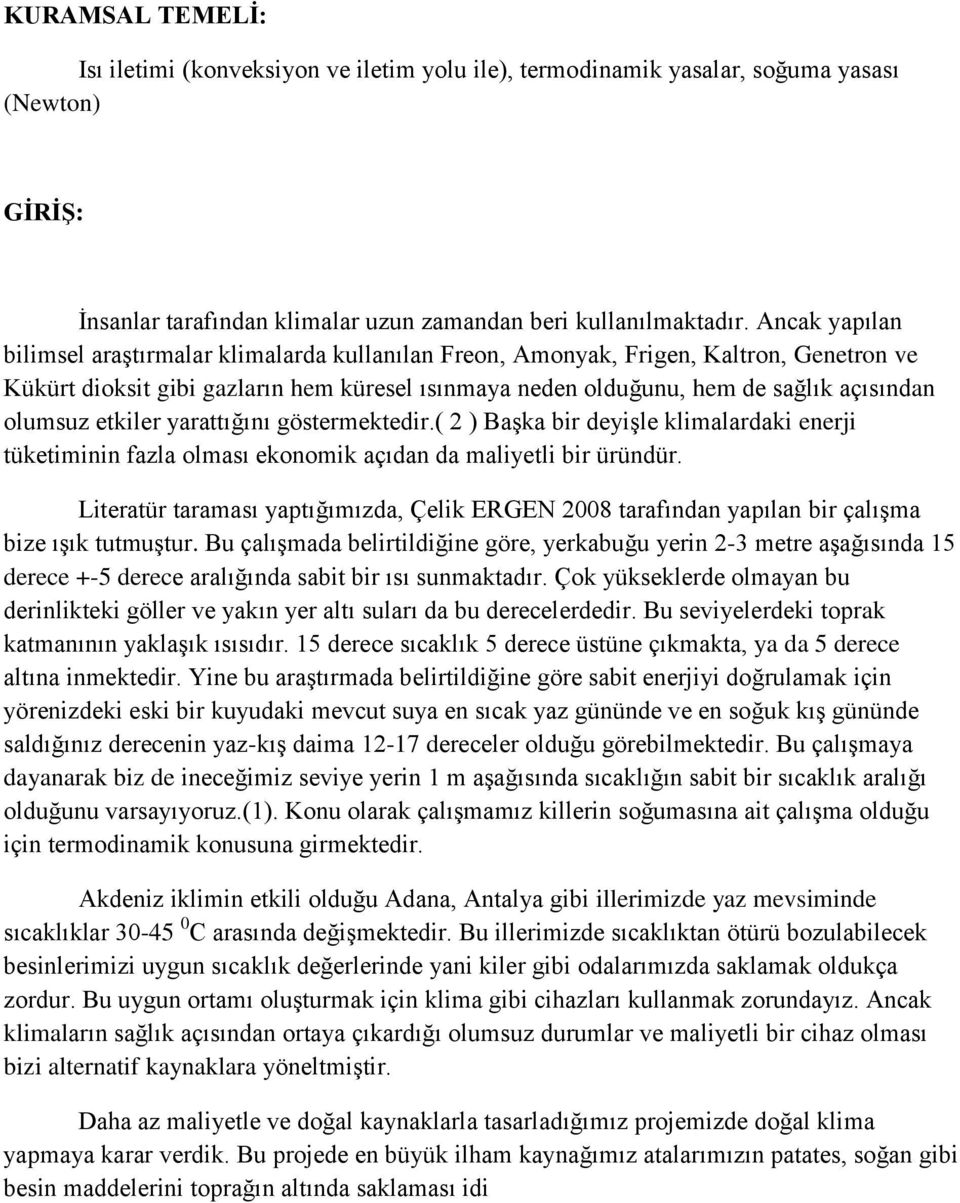 KURAMSAL TEMELİ:

Isı iletimi (konveksiyon ve iletim yolu ile), termodinamik yasalar, soğuma yasası (Newton)

GİRİŞ:

İnsanlar tarafından klimalar uzun zamandan beri kullanılmaktadır. Ancak yapılan bilimsel araştırmalar klimalarda kullanılan Freon, Amonyak, Frigen, Kaltron, Genetron ve Kükürt dioksit gibi gazların hem küresel ısınmaya neden olduğunu, hem de sağlık açısından olumsuz etkiler yarattığını göstermektedir.( 2 ) Başka bir deyişle klimalardaki enerji tüketiminin fazla olması ekonomik açıdan da maliyetli bir üründür.

Literatür taraması yaptığımızda, Çelik ERGEN 2008 tarafından yapılan bir çalışma bize ışık tutmuştur. Bu çalışmada belirtildiğine göre, yerkabuğu yerin 2-3 metre aşağısında 15 derece +-5 derece aralığında sabit bir ısı sunmaktadır. Çok yükseklerde olmayan bu derinlikteki göller ve yakın yer altı suları da bu derecelerdedir. Bu seviyelerdeki toprak katmanının yaklaşık ısısıdır. 15 derece sıcaklık 5 derece üstüne çıkmakta, ya da 5 derece altına inmektedir. Yine bu araştırmada belirtildiğine göre sabit enerjiyi doğrulamak için yörenizdeki eski bir kuyudaki mevcut suya en sıcak yaz gününde ve en soğuk kış gününde saldığınız derecenin yaz-kış daima 12-17 dereceler olduğu görebilmektedir. Bu çalışmaya dayanarak biz de ineceğimiz seviye yerin 1 m aşağısında sıcaklığın sabit bir sıcaklık aralığı olduğunu varsayıyoruz.(1). Konu olarak çalışmamız killerin soğumasına ait çalışma olduğu için termodinamik konusuna girmektedir.

Akdeniz iklimin etkili olduğu Adana, Antalya gibi illerimizde yaz mevsiminde sıcaklıklar 30-45 $^0$C arasında değişmektedir. Bu illerimizde sıcaklıktan ötürü bozulabilecek besinlerimizi uygun sıcaklık değerlerinde yani kiler gibi odalarımızda saklamak oldukça zordur. Bu uygun ortamı oluşturmak için klima gibi cihazları kullanmak zorundayız. Ancak klimaların sağlık açısından ortaya çıkardığı olumsuz durumlar ve maliyetli bir cihaz olması bizi alternatif kaynaklara yöneltmiştir.

Daha az maliyetle ve doğal kaynaklarla tasarladığımız projemizde doğal klima yapmaya karar verdik. Bu projede en büyük ilham kaynağımız atalarımızın patates, soğan gibi besin maddelerini toprağın altında saklaması idi